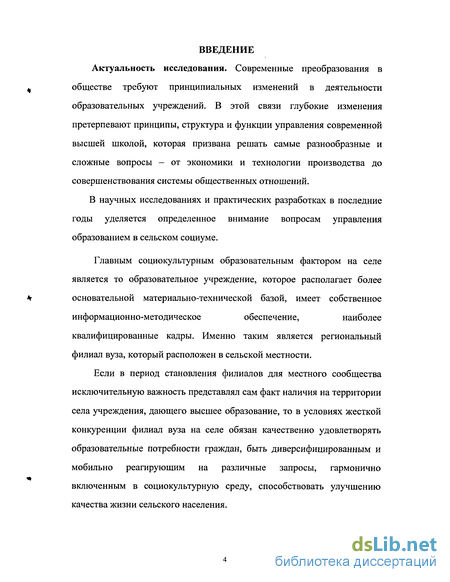 ВВЕДЕНИЕ

Актуальность исследования. Современные преобразования в обществе требуют принципиальных изменений в деятельности образовательных учреждений. В этой связи глубокие изменения претерпевают принципы, структура и функции управления современной высшей школой, которая призвана решать самые разнообразные и сложные вопросы – от экономики и технологии производства до совершенствования системы общественных отношений.

В научных исследованиях и практических разработках в последние годы уделяется определенное внимание вопросам управления образованием в сельском социуме.

Главным социокультурным образовательным фактором на селе является то образовательное учреждение, которое располагает более основательной материально-технической базой, имеет собственное информационно-методическое обеспечение, наиболее квалифицированные кадры. Именно таким является региональный филиал вуза, который расположен в сельской местности.

Если в период становления филиалов для местного сообщества исключительную важность представлял сам факт наличия на территории села учреждения, дающего высшее образование, то в условиях жесткой конкуренции филиал вуза на селе обязан качественно удовлетворять образовательные потребности граждан, быть диверсифицированным и мобильно реагирующим на различные запросы, гармонично включенным в социокультурную среду, способствовать улучшению качества жизни сельского населения.

4

dsLib.net
библиотека диссертаций